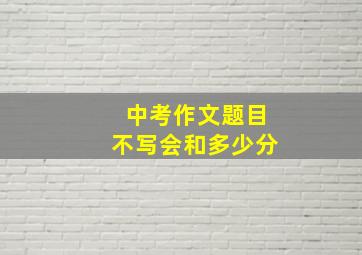 中考作文题目
不写会和多少分